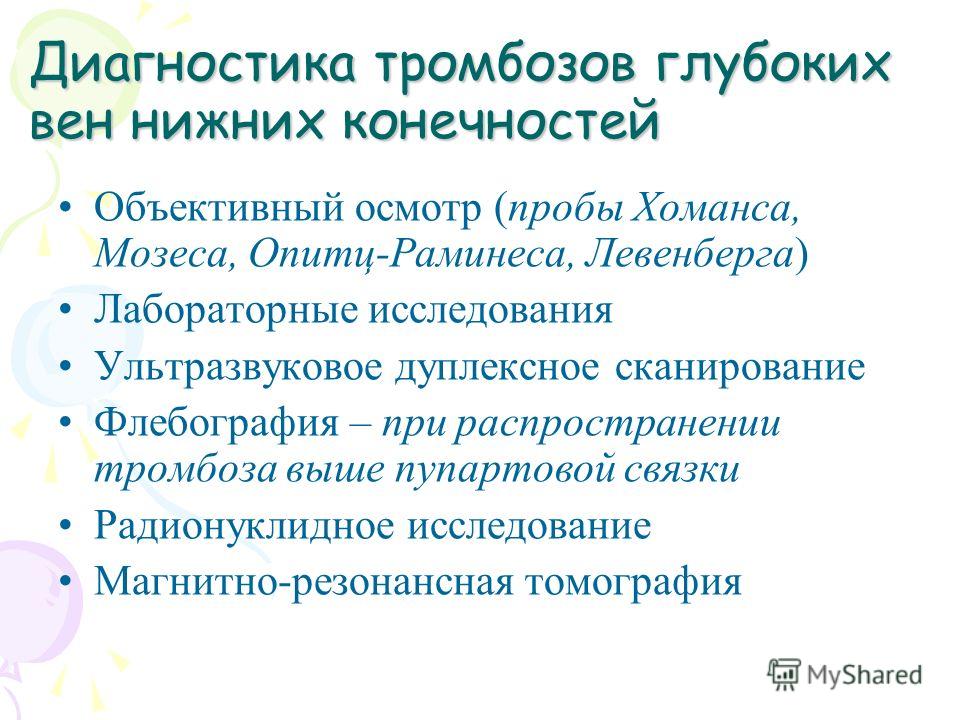 Диагностика тромбозов глубоких вен нижних конечностей

• Объективный осмотр (пробы Хоманса, Мозеса, Опитц-Раминеса, Левенберга)
• Лабораторные исследования
• Ультразвуковое дуплексное сканирование
• Флебография – при распространении тромбоза выше пупартовой связки
• Радионуклидное исследование
• Магнитно-резонансная томография

MyShared